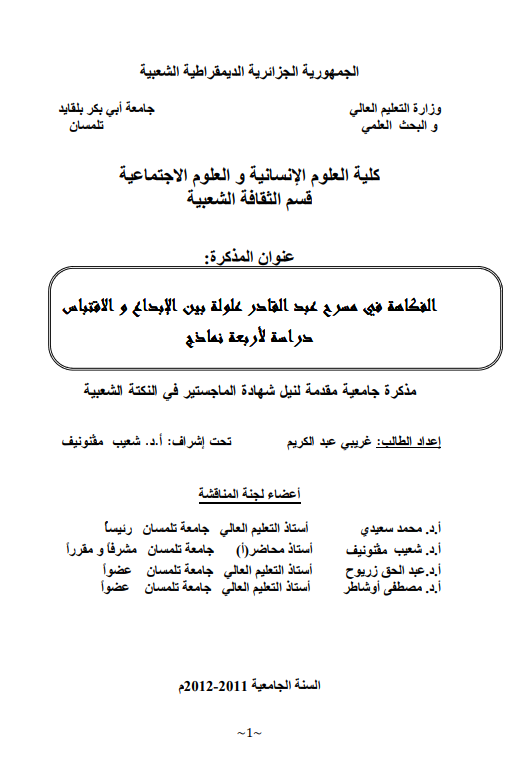 الجمهورية الجزائرية الديمقراطية الشعبية

وزارة التعليم العالي
و البحث العلمي

جامعة أبي بكر بلقايد
تلمسان

كلية العلوم الإنسانية و العلوم الاجتماعية
قسم الثقافة الشعبية

عنوان المذكرة:

الفكاهة في مسرح عبد القادر علولة بين الإبداع و الاقتباس
دراسة لأربعة نماذج

مذكرة جامعية مقدمة لنيل شهادة الماجستير في النكتة الشعبية

إعداد الطالب: غريبي عبد الكريم    تحت إشراف: أ.د. شعيب مقنونيف

أعضاء لجنة المناقشة

| | | | |
|---|---|---|---|
| أ.د. محمد سعيدي | أستاذ التعليم العالي | جامعة تلمسان | رئيساً |
| أ.د. شعيب مقنونيف | أستاذ محاضر(أ) | جامعة تلمسان | مشرفاً و مقرراً |
| أ.د.عبد الحق زريوح | أستاذ التعليم العالي | جامعة تلمسان | عضواً |
| أ.د. مصطفى أوشاطر | أستاذ التعليم العالي | جامعة تلمسان | عضواً |

السنة الجامعية 2011-2012م

~1~